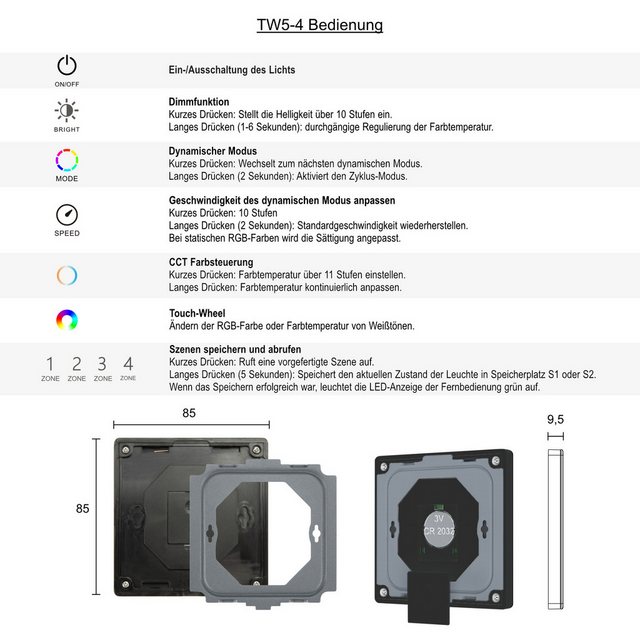 TW5-4 Bedienung

ON/OFF

Ein-/Ausschaltung des Lichts

BRIGHT

Dimmfunktion
Kurzes Drücken: Stellt die Helligkeit über 10 Stufen ein.
Langes Drücken (1-6 Sekunden): durchgängige Regulierung der Farbtemperatur.

MODE

Dynamischer Modus
Kurzes Drücken: Wechselt zum nächsten dynamischen Modus.
Langes Drücken (2 Sekunden): Aktiviert den Zyklus-Modus.

SPEED

Geschwindigkeit des dynamischen Modus anpassen
Kurzes Drücken: 10 Stufen
Langes Drücken (2 Sekunden): Standardgeschwindigkeit wiederherstellen.
Bei statischen RGB-Farben wird die Sättigung angepasst.

CCT Farbsteuerung
Kurzes Drücken: Farbtemperatur über 11 Stufen einstellen.
Langes Drücken: Farbtemperatur kontinuierlich anpassen.

Touch-Wheel
Ändern der RGB-Farbe oder Farbtemperatur von Weißtönen.

1 ZONE 2 ZONE 3 ZONE 4 ZONE

Szenen speichern und abrufen
Kurzes Drücken: Ruft eine vorgefertigte Szene auf.
Langes Drücken (5 Sekunden): Speichert den aktuellen Zustand der Leuchte in Speicherplatz S1 oder S2.
Wenn das Speichern erfolgreich war, leuchtet die LED-Anzeige der Fernbedienung grün auf.

85

85

3V
CR 2032

9,5